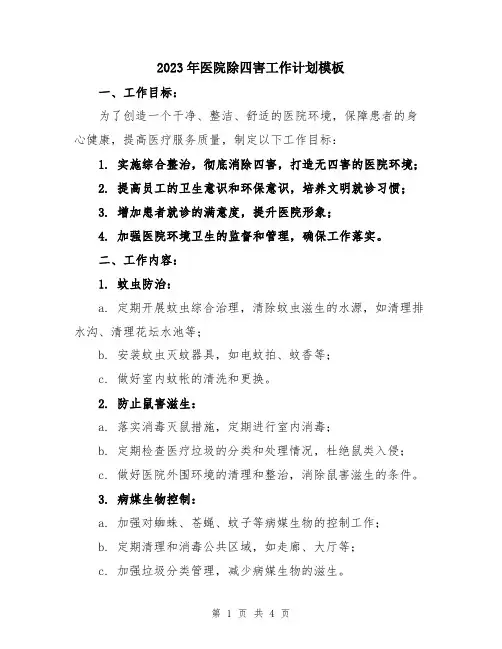 2023年医院除四害工作计划模板

一、工作目标：

为了创造一个干净、整洁、舒适的医院环境，保障患者的身心健康，提高医疗服务质量，制定以下工作目标：

1. 实施综合整治，彻底消除四害，打造无四害的医院环境；

2. 提高员工的卫生意识和环保意识，培养文明就诊习惯；

3. 增加患者就诊的满意度，提升医院形象；

4. 加强医院环境卫生的监督和管理，确保工作落实。

二、工作内容：

1. 蚊虫防治：

a. 定期开展蚊虫综合治理，清除蚊虫滋生的水源，如清理排水沟、清理花坛水池等；

b. 安装蚊虫灭蚊器具，如电蚊拍、蚊香等；

c. 做好室内蚊帐的清洗和更换。

2. 防止鼠害滋生：

a. 落实消毒灭鼠措施，定期进行室内消毒；

b. 定期检查医疗垃圾的分类和处理情况，杜绝鼠类入侵；

c. 做好医院外围环境的清理和整治，消除鼠害滋生的条件。

3. 病媒生物控制：

a. 加强对蜘蛛、苍蝇、蚊子等病媒生物的控制工作；

b. 定期清理和消毒公共区域，如走廊、大厅等；

c. 加强垃圾分类管理，减少病媒生物的滋生。

第 1 页 共 4 页